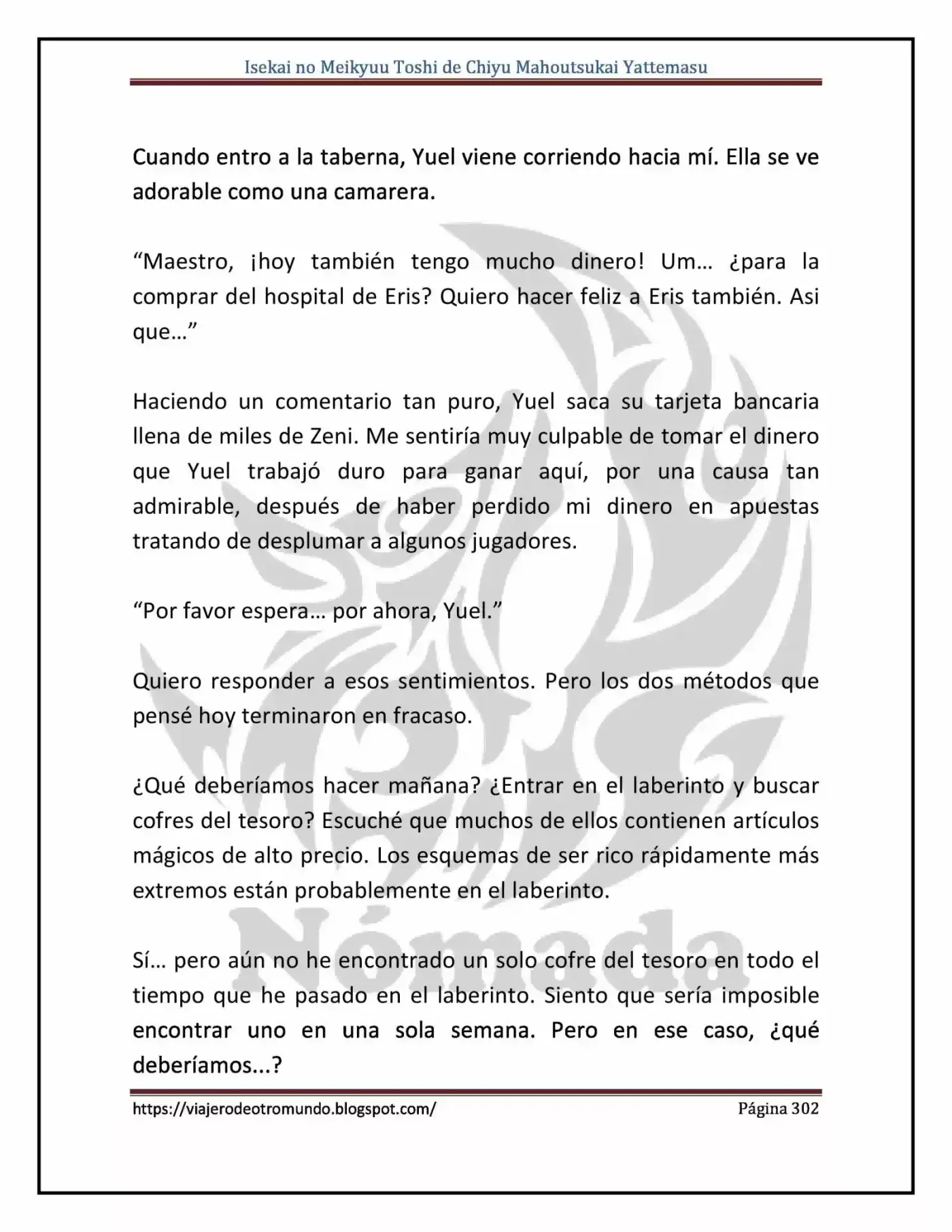 Isekai no Meikyuu Toshi de Chiyu Mahoutsukai Yattemasu

Cuando entro a la taberna, Yuel viene corriendo hacia mí. Ella se ve adorable como una camarera.

"Maestro, ¡hoy también tengo mucho dinero! Um… ¿para la comprar del hospital de Eris? Quiero hacer feliz a Eris también. Asi que…"

Haciendo un comentario tan puro, Yuel saca su tarjeta bancaria llena de miles de Zeni. Me sentiría muy culpable de tomar el dinero que Yuel trabajó duro para ganar aquí, por una causa tan admirable, después de haber perdido mi dinero en apuestas tratando de desplumar a algunos jugadores.

"Por favor espera… por ahora, Yuel."

Quiero responder a esos sentimientos. Pero los dos métodos que pensé hoy terminaron en fracaso.

¿Qué deberíamos hacer mañana? ¿Entrar en el laberinto y buscar cofres del tesoro? Escuché que muchos de ellos contienen artículos mágicos de alto precio. Los esquemas de ser rico rápidamente más extremos están probablemente en el laberinto.

Sí… pero aún no he encontrado un solo cofre del tesoro en todo el tiempo que he pasado en el laberinto. Siento que sería imposible encontrar uno en una sola semana. Pero en ese caso, ¿qué deberíamos...?

https://viajerodeotromundo.blogspot.com/
Página 302

Nómada